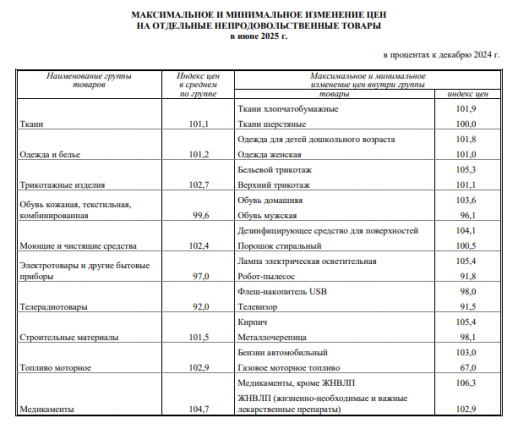 МАКСИМАЛЬНОЕ И МИНИМАЛЬНОЕ ИЗМЕНЕНИЕ ЦЕН
НА ОТДЕЛЬНЫЕ НЕПРОДОВОЛЬСТВЕННЫЕ ТОВАРЫ
в июне 2025 г.

в процентах к декабрю 2024 г.

| Наименование группы товаров | Индекс цен в среднем по группе | Максимальное и минимальное изменение цен внутри группы: товары | индекс цен |
|---|---|---|---|
| Ткани | 101,1 | Ткани хлопчатобумажные | 101,9 |
| | | Ткани шерстяные | 100,0 |
| Одежда и белье | 101,2 | Одежда для детей дошкольного возраста | 101,8 |
| | | Одежда женская | 101,0 |
| Трикотажные изделия | 102,7 | Бельевой трикотаж | 105,3 |
| | | Верхний трикотаж | 101,1 |
| Обувь кожаная, текстильная, комбинированная | 99,6 | Обувь домашняя | 103,6 |
| | | Обувь мужская | 96,1 |
| Моющие и чистящие средства | 102,4 | Дезинфицирующее средство для поверхностей | 104,1 |
| | | Порошок стиральный | 100,5 |
| Электротовары и другие бытовые приборы | 97,0 | Лампа электрическая осветительная | 105,4 |
| | | Робот-пылесос | 91,8 |
| Телерадиотовары | 92,0 | Флеш-накопитель USB | 98,0 |
| | | Телевизор | 91,5 |
| Строительные материалы | 101,5 | Кирпич | 105,4 |
| | | Металлочерепица | 98,1 |
| Топливо моторное | 102,9 | Бензин автомобильный | 103,0 |
| | | Газовое моторное топливо | 67,0 |
| Медикаменты | 104,7 | Медикаменты, кроме ЖНВЛП | 106,3 |
| | | ЖНВЛП (жизненно-необходимые и важные лекарственные препараты) | 102,9 |